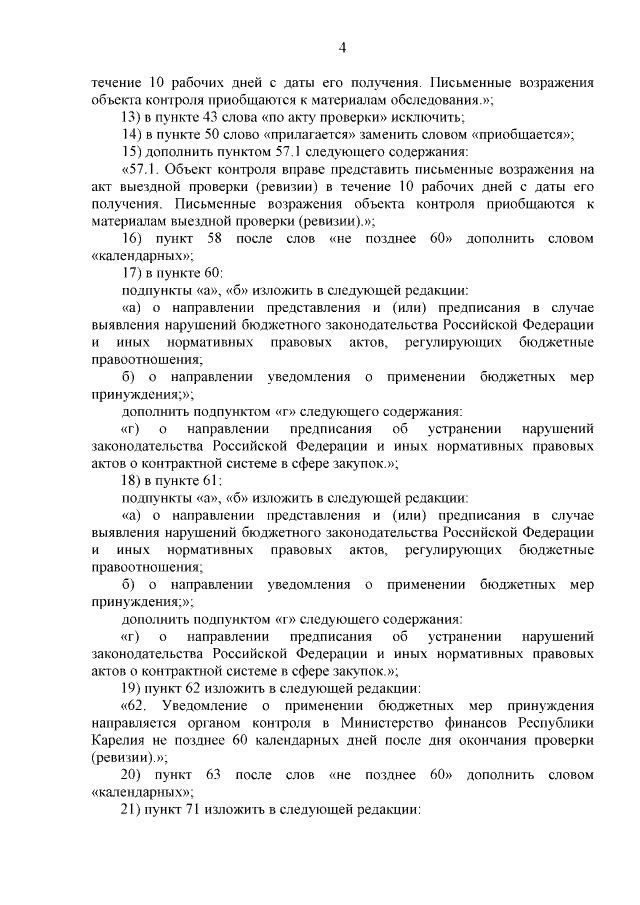 4

течение 10 рабочих дней с даты его получения. Письменные возражения объекта контроля приобщаются к материалам обследования.»;

13) в пункте 43 слова «по акту проверки» исключить;

14) в пункте 50 слово «прилагается» заменить словом «приобщается»;

15) дополнить пунктом 57.1 следующего содержания:

«57.1. Объект контроля вправе представить письменные возражения на акт выездной проверки (ревизии) в течение 10 рабочих дней с даты его получения. Письменные возражения объекта контроля приобщаются к материалам выездной проверки (ревизии).»;

16) пункт 58 после слов «не позднее 60» дополнить словом «календарных»;

17) в пункте 60:

подпункты «а», «б» изложить в следующей редакции:

«а) о направлении представления и (или) предписания в случае выявления нарушений бюджетного законодательства Российской Федерации и иных нормативных правовых актов, регулирующих бюджетные правоотношения;

б) о направлении уведомления о применении бюджетных мер принуждения;»;

дополнить подпунктом «г» следующего содержания:

«г) о направлении предписания об устранении нарушений законодательства Российской Федерации и иных нормативных правовых актов о контрактной системе в сфере закупок.»;

18) в пункте 61:

подпункты «а», «б» изложить в следующей редакции:

«а) о направлении представления и (или) предписания в случае выявления нарушений бюджетного законодательства Российской Федерации и иных нормативных правовых актов, регулирующих бюджетные правоотношения;

б) о направлении уведомления о применении бюджетных мер принуждения;»;

дополнить подпунктом «г» следующего содержания:

«г) о направлении предписания об устранении нарушений законодательства Российской Федерации и иных нормативных правовых актов о контрактной системе в сфере закупок.»;

19) пункт 62 изложить в следующей редакции:

«62. Уведомление о применении бюджетных мер принуждения направляется органом контроля в Министерство финансов Республики Карелия не позднее 60 календарных дней после дня окончания проверки (ревизии).»;

20) пункт 63 после слов «не позднее 60» дополнить словом «календарных»;

21) пункт 71 изложить в следующей редакции: